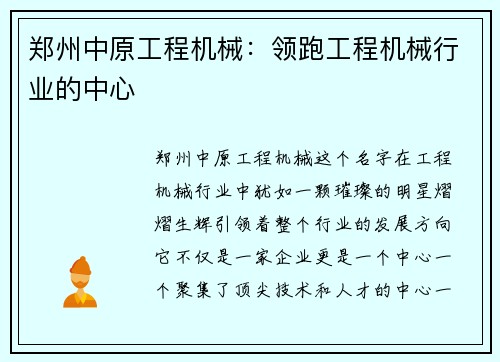 郑州中原工程机械：领跑工程机械行业的中心

郑州中原工程机械这个名字在工程机械行业中犹如一颗璀璨的明星熠熠生辉引领着整个行业的发展方向它不仅是一家企业更是一个中心一个聚集了顶尖技术和人才的中心一